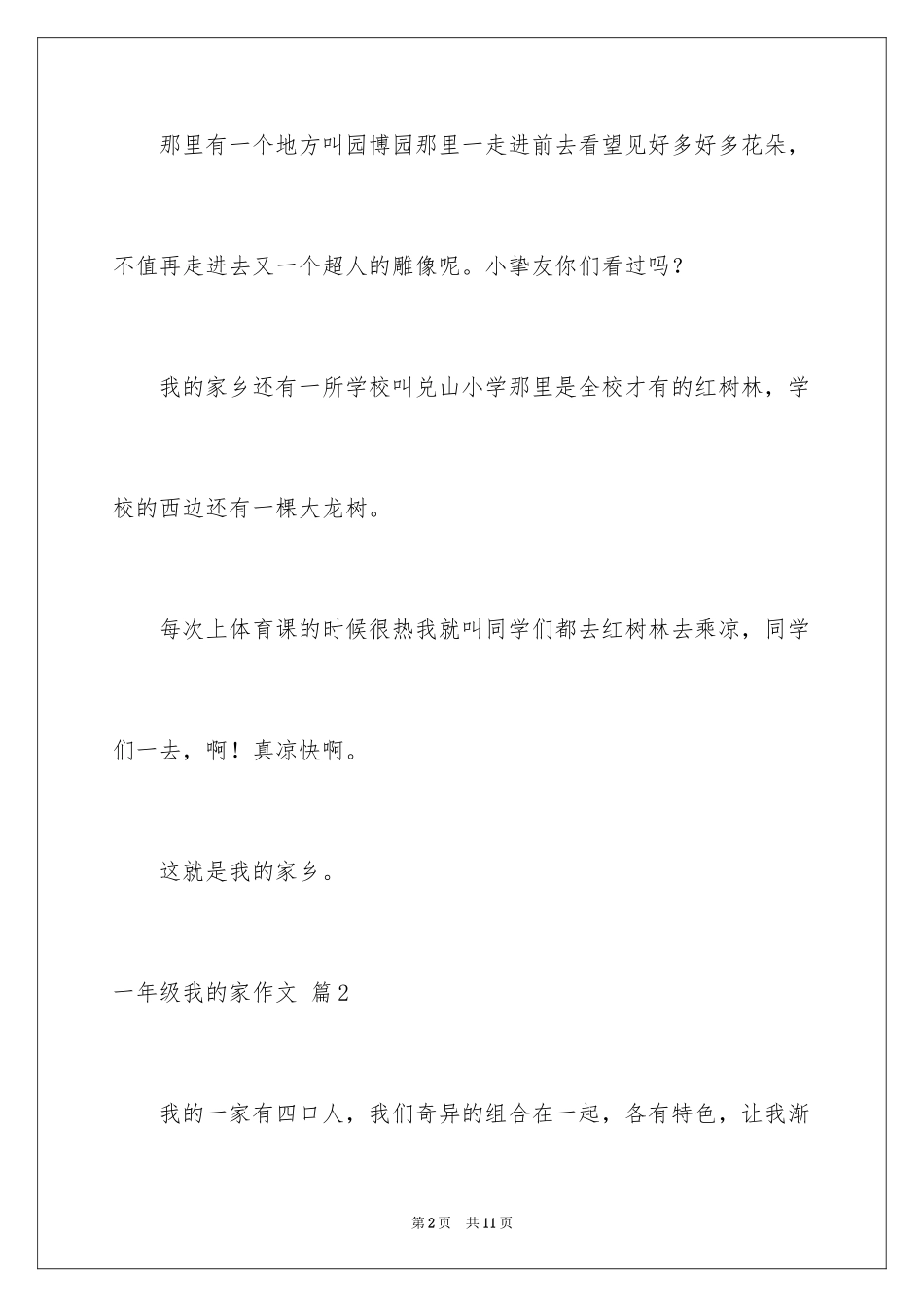 那里有一个地方叫园博园那里一走进前去看望见好多好多花朵，不值再走进去又一个超人的雕像呢。小挚友你们看过吗？

我的家乡还有一所学校叫兑山小学那里是全校才有的红树林，学校的西边还有一棵大龙树。

每次上体育课的时候很热我就叫同学们都去红树林去乘凉，同学们一去，啊！真凉快啊。

这就是我的家乡。

一年级我的家作文 篇2

我的一家有四口人，我们奇异的组合在一起，各有特色，让我渐

第2页 共11页